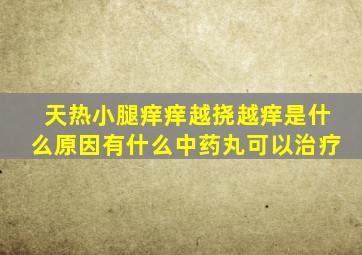 天热小腿痒痒越挠越痒是什么原因有什么中药丸可以治疗